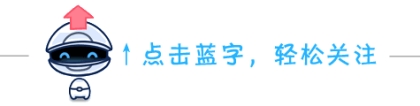 ↑点击蓝字，轻松关注